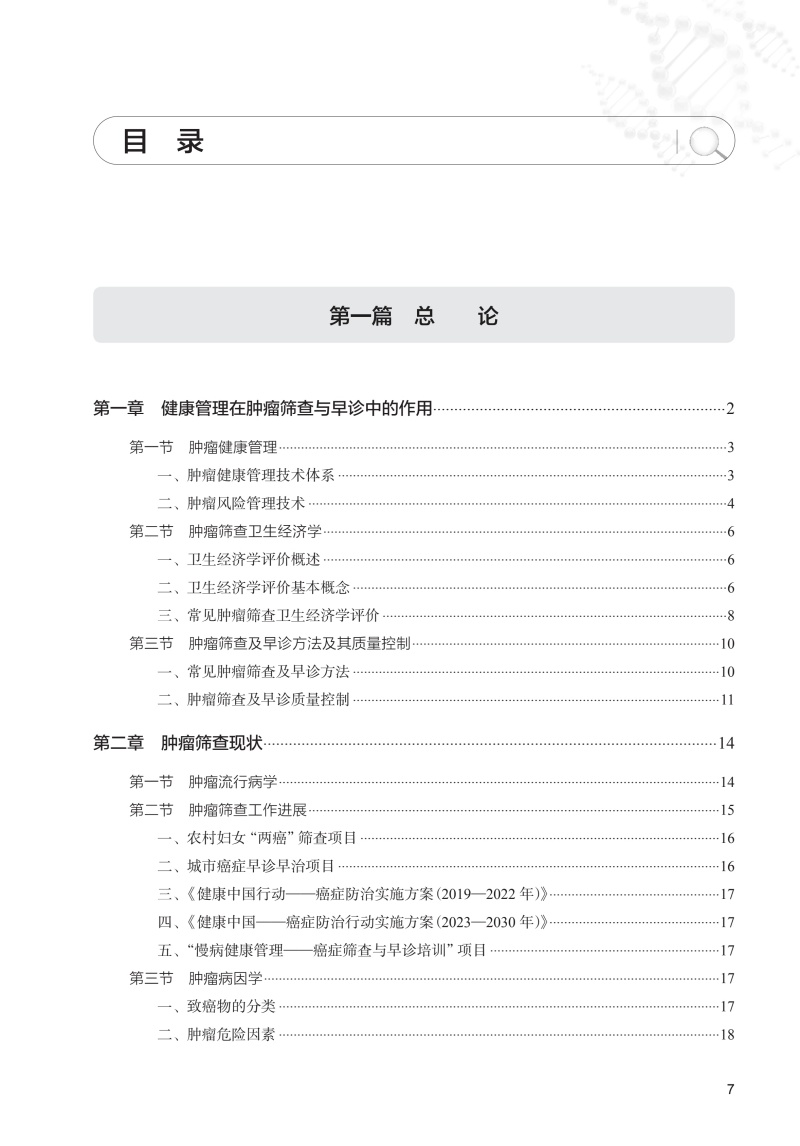 目　录

第一篇　总　论

第一章　健康管理在肿瘤筛查与早诊中的作用……2

第一节　肿瘤健康管理……3

一、肿瘤健康管理技术体系……3

二、肿瘤风险管理技术……4

第二节　肿瘤筛查卫生经济学……6

一、卫生经济学评价概述……6

二、卫生经济学评价基本概念……6

三、常见肿瘤筛查卫生经济学评价……8

第三节　肿瘤筛查及早诊方法及其质量控制……10

一、常见肿瘤筛查及早诊方法……10

二、肿瘤筛查及早诊质量控制……11

第二章　肿瘤筛查现状……14

第一节　肿瘤流行病学……14

第二节　肿瘤筛查工作进展……15

一、农村妇女“两癌”筛查项目……16

二、城市癌症早诊早治项目……16

三、《健康中国行动——癌症防治实施方案(2019—2022年)》……17

四、《健康中国——癌症防治行动实施方案(2023—2030年)》……17

五、“慢病健康管理——癌症筛查与早诊培训”项目……17

第三节　肿瘤病因学……17

一、致癌物的分类……17

二、肿瘤危险因素……18

7